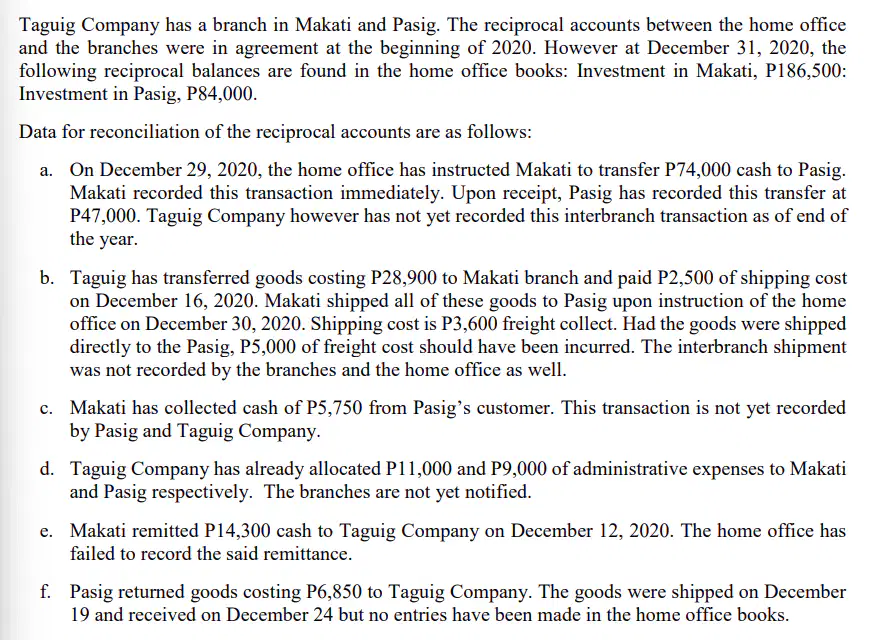 Taguig Company has a branch in Makati and Pasig. The reciprocal accounts between the home office and the branches were in agreement at the beginning of 2020. However at December 31, 2020, the following reciprocal balances are found in the home office books: Investment in Makati, P186,500: Investment in Pasig, P84,000.

Data for reconciliation of the reciprocal accounts are as follows:

a. On December 29, 2020, the home office has instructed Makati to transfer P74,000 cash to Pasig. Makati recorded this transaction immediately. Upon receipt, Pasig has recorded this transfer at P47,000. Taguig Company however has not yet recorded this interbranch transaction as of end of the year.

b. Taguig has transferred goods costing P28,900 to Makati branch and paid P2,500 of shipping cost on December 16, 2020. Makati shipped all of these goods to Pasig upon instruction of the home office on December 30, 2020. Shipping cost is P3,600 freight collect. Had the goods were shipped directly to the Pasig, P5,000 of freight cost should have been incurred. The interbranch shipment was not recorded by the branches and the home office as well.

c. Makati has collected cash of P5,750 from Pasig's customer. This transaction is not yet recorded by Pasig and Taguig Company.

d. Taguig Company has already allocated P11,000 and P9,000 of administrative expenses to Makati and Pasig respectively. The branches are not yet notified.

e. Makati remitted P14,300 cash to Taguig Company on December 12, 2020. The home office has failed to record the said remittance.

f. Pasig returned goods costing P6,850 to Taguig Company. The goods were shipped on December 19 and received on December 24 but no entries have been made in the home office books.